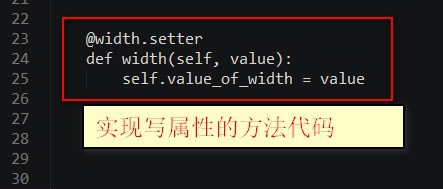 21
22
23 @width.setter
24 def width(self, value):
25     self.value_of_width = value
26
27
28
29
30

实现写属性的方法代码